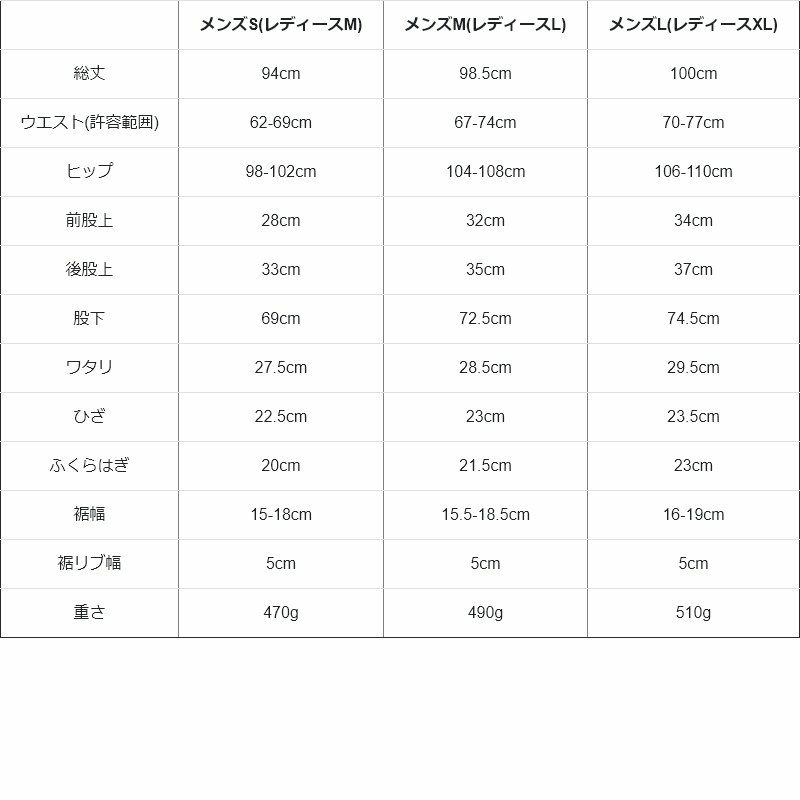 | | メンズS(レディースM) | メンズM(レディースL) | メンズL(レディースXL) |
|---|---|---|---|
| 総丈 | 94cm | 98.5cm | 100cm |
| ウエスト(許容範囲) | 62-69cm | 67-74cm | 70-77cm |
| ヒップ | 98-102cm | 104-108cm | 106-110cm |
| 前股上 | 28cm | 32cm | 34cm |
| 後股上 | 33cm | 35cm | 37cm |
| 股下 | 69cm | 72.5cm | 74.5cm |
| ワタリ | 27.5cm | 28.5cm | 29.5cm |
| ひざ | 22.5cm | 23cm | 23.5cm |
| ふくらはぎ | 20cm | 21.5cm | 23cm |
| 裾幅 | 15-18cm | 15.5-18.5cm | 16-19cm |
| 裾リブ幅 | 5cm | 5cm | 5cm |
| 重さ | 470g | 490g | 510g |